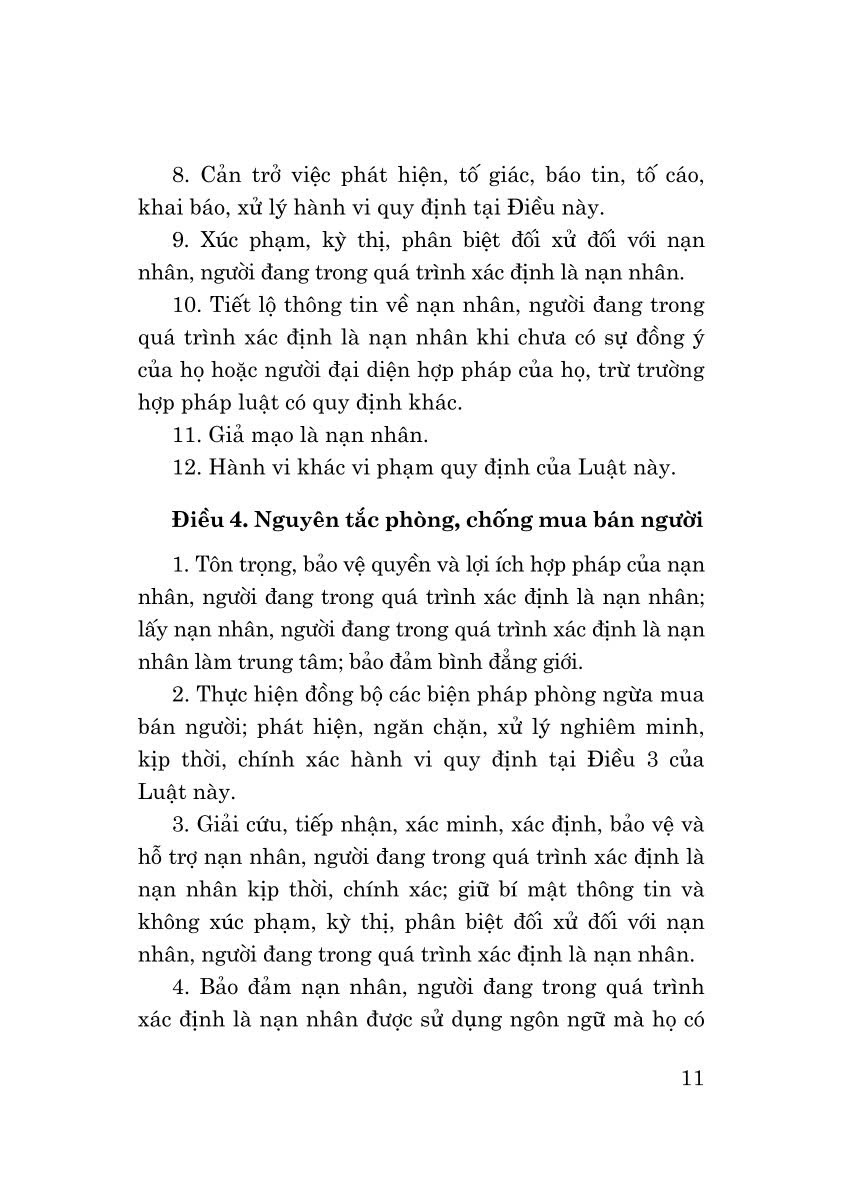 8. Cản trở việc phát hiện, tố giác, báo tin, tố cáo, khai báo, xử lý hành vi quy định tại Điều này.

9. Xúc phạm, kỳ thị, phân biệt đối xử đối với nạn nhân, người đang trong quá trình xác định là nạn nhân.

10. Tiết lộ thông tin về nạn nhân, người đang trong quá trình xác định là nạn nhân khi chưa có sự đồng ý của họ hoặc người đại diện hợp pháp của họ, trừ trường hợp pháp luật có quy định khác.

11. Giả mạo là nạn nhân.

12. Hành vi khác vi phạm quy định của Luật này.

Điều 4. Nguyên tắc phòng, chống mua bán người

1. Tôn trọng, bảo vệ quyền và lợi ích hợp pháp của nạn nhân, người đang trong quá trình xác định là nạn nhân; lấy nạn nhân, người đang trong quá trình xác định là nạn nhân làm trung tâm; bảo đảm bình đẳng giới.

2. Thực hiện đồng bộ các biện pháp phòng ngừa mua bán người; phát hiện, ngăn chặn, xử lý nghiêm minh, kịp thời, chính xác hành vi quy định tại Điều 3 của Luật này.

3. Giải cứu, tiếp nhận, xác minh, xác định, bảo vệ và hỗ trợ nạn nhân, người đang trong quá trình xác định là nạn nhân kịp thời, chính xác; giữ bí mật thông tin và không xúc phạm, kỳ thị, phân biệt đối xử đối với nạn nhân, người đang trong quá trình xác định là nạn nhân.

4. Bảo đảm nạn nhân, người đang trong quá trình xác định là nạn nhân được sử dụng ngôn ngữ mà họ có

11